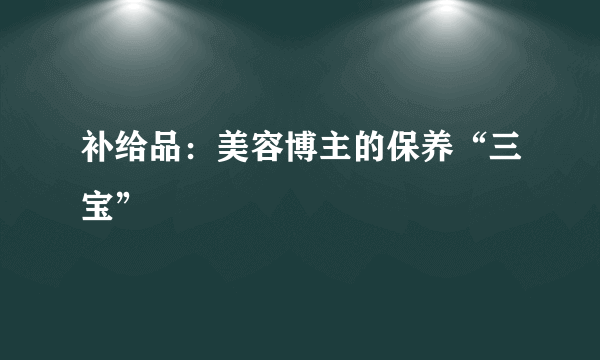 补给品：美容博主的保养“三宝”